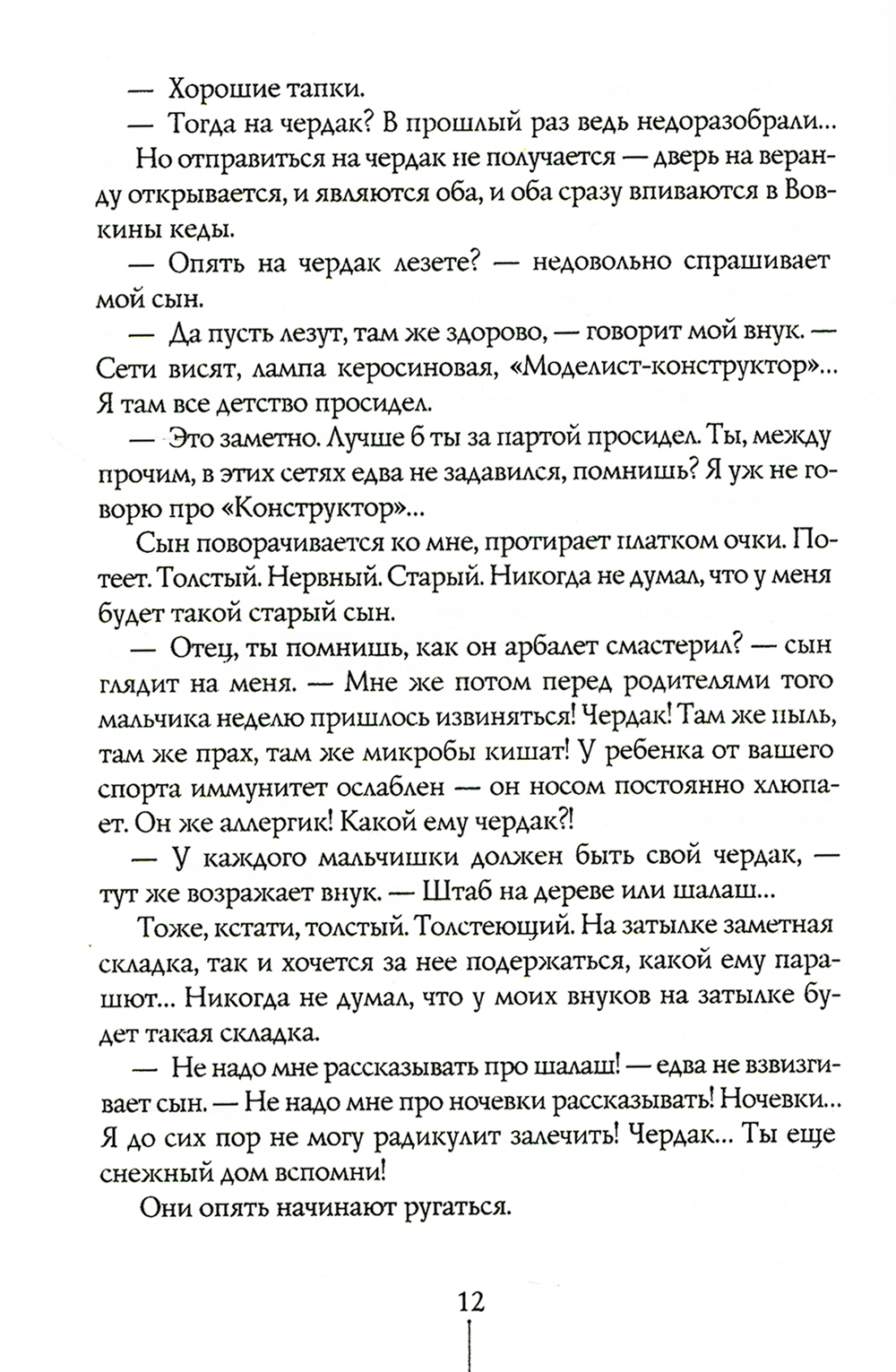 — Хорошие тапки.

— Тогда на чердак? В прошлый раз ведь недоразобрали...

Но отправиться на чердак не получается — дверь на веранду открывается, и являются оба, и оба сразу впиваются в Вовкины кеды.

— Опять на чердак лезете? — недовольно спрашивает мой сын.

— Да пусть лезут, там же здорово, — говорит мой внук. — Сети висят, лампа керосиновая, «Моделист-конструктор»... Я там все детство просидел.

— Это заметно. Лучше б ты за партой просидел. Ты, между прочим, в этих сетях едва не задавился, помнишь? Я уж не говорю про «Конструктор»...

Сын поворачивается ко мне, протирает платком очки. Потеет. Толстый. Нервный. Старый. Никогда не думал, что у меня будет такой старый сын.

— Отец, ты помнишь, как он арбалет смастерил? — сын глядит на меня. — Мне же потом перед родителями того мальчика неделю пришлось извиняться! Чердак! Там же пыль, там же прах, там же микробы кишат! У ребенка от вашего спорта иммунитет ослаблен — он носом постоянно хлюпает. Он же аллергик! Какой ему чердак?!

— У каждого мальчишки должен быть свой чердак, — тут же возражает внук. — Штаб на дереве или шалаш...

Тоже, кстати, толстый. Толстеющий. На затылке заметная складка, так и хочется за нее подержаться, какой ему парашют... Никогда не думал, что у моих внуков на затылке будет такая складка.

— Не надо мне рассказывать про шалаш! — едва не взвизгивает сын. — Не надо мне про ночевки рассказывать! Ночевки... Я до сих пор не могу радикулит залечить! Чердак... Ты еще снежный дом вспомни!

Они опять начинают ругаться.

12